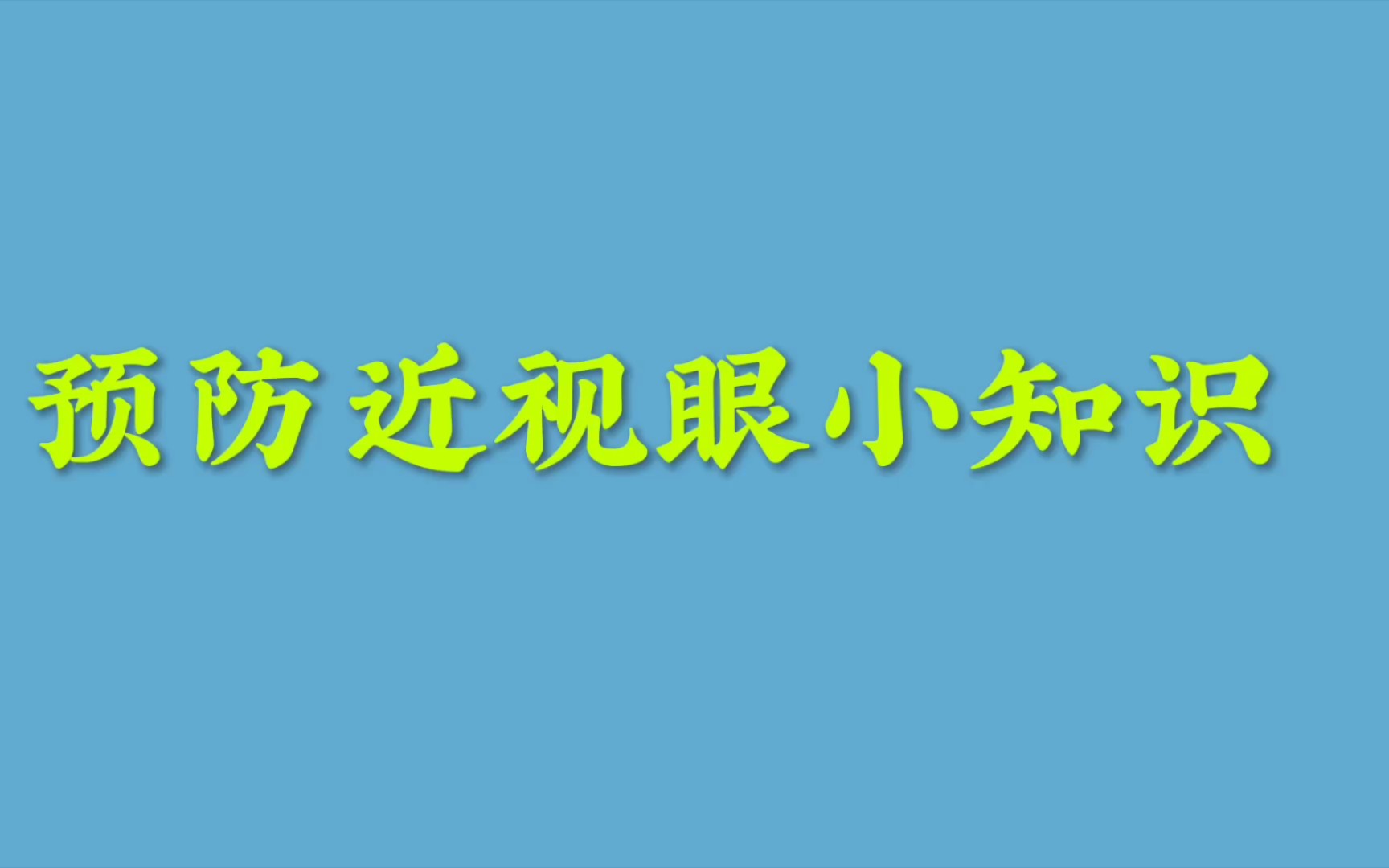 预防近视眼小知识